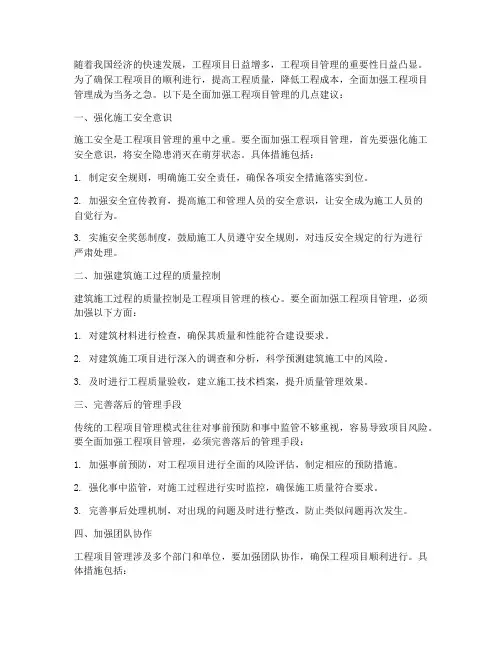 随着我国经济的快速发展，工程项目日益增多，工程项目管理的重要性日益凸显。为了确保工程项目的顺利进行，提高工程质量，降低工程成本，全面加强工程项目管理成为当务之急。以下是全面加强工程项目管理的几点建议：

一、强化施工安全意识

施工安全是工程项目管理的重中之重。要全面加强工程项目管理，首先要强化施工安全意识，将安全隐患消灭在萌芽状态。具体措施包括：

1. 制定安全规则，明确施工安全责任，确保各项安全措施落实到位。

2. 加强安全宣传教育，提高施工和管理人员的安全意识，让安全成为施工人员的自觉行为。

3. 实施安全奖惩制度，鼓励施工人员遵守安全规则，对违反安全规定的行为进行严肃处理。

二、加强建筑施工过程的质量控制

建筑施工过程的质量控制是工程项目管理的核心。要全面加强工程项目管理，必须加强以下方面：

1. 对建筑材料进行检查，确保其质量和性能符合建设要求。

2. 对建筑施工项目进行深入的调查和分析，科学预测建筑施工中的风险。

3. 及时进行工程质量验收，建立施工技术档案，提升质量管理效果。

三、完善落后的管理手段

传统的工程项目管理模式往往对事前预防和事中监管不够重视，容易导致项目风险。要全面加强工程项目管理，必须完善落后的管理手段：

1. 加强事前预防，对工程项目进行全面的风险评估，制定相应的预防措施。

2. 强化事中监管，对施工过程进行实时监控，确保施工质量符合要求。

3. 完善事后处理机制，对出现的问题及时进行整改，防止类似问题再次发生。

四、加强团队协作

工程项目管理涉及多个部门和单位，要加强团队协作，确保工程项目顺利进行。具体措施包括：